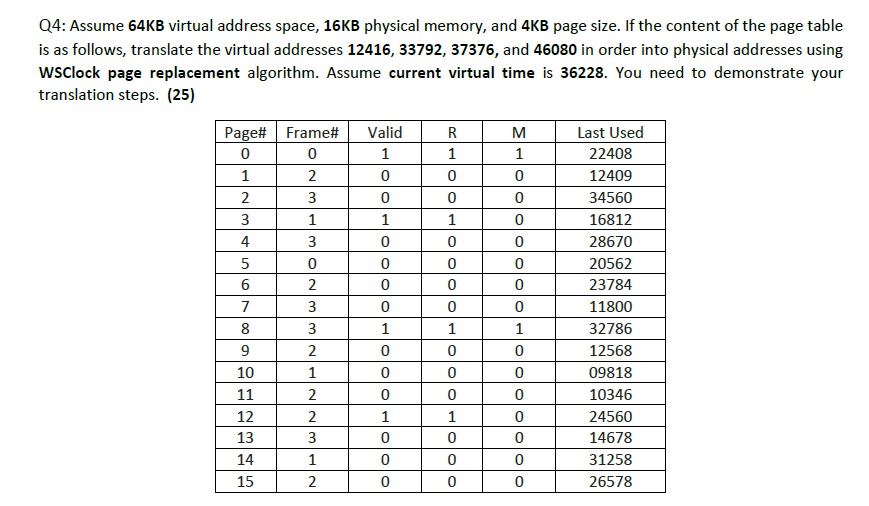 Q4: Assume 64KB virtual address space, 16KB physical memory, and 4KB page size. If the content of the page table is as follows, translate the virtual addresses 12416, 33792, 37376, and 46080 in order into physical addresses using WSClock page replacement algorithm. Assume current virtual time is 36228. You need to demonstrate your translation steps. (25)

| Page# | Frame# | Valid | R | M | Last Used |
|---|---|---|---|---|---|
| 0 | 0 | 1 | 1 | 1 | 22408 |
| 1 | 2 | 0 | 0 | 0 | 12409 |
| 2 | 3 | 0 | 0 | 0 | 34560 |
| 3 | 1 | 1 | 1 | 0 | 16812 |
| 4 | 3 | 0 | 0 | 0 | 28670 |
| 5 | 0 | 0 | 0 | 0 | 20562 |
| 6 | 2 | 0 | 0 | 0 | 23784 |
| 7 | 3 | 0 | 0 | 0 | 11800 |
| 8 | 3 | 1 | 1 | 1 | 32786 |
| 9 | 2 | 0 | 0 | 0 | 12568 |
| 10 | 1 | 0 | 0 | 0 | 09818 |
| 11 | 2 | 0 | 0 | 0 | 10346 |
| 12 | 2 | 1 | 1 | 0 | 24560 |
| 13 | 3 | 0 | 0 | 0 | 14678 |
| 14 | 1 | 0 | 0 | 0 | 31258 |
| 15 | 2 | 0 | 0 | 0 | 26578 |